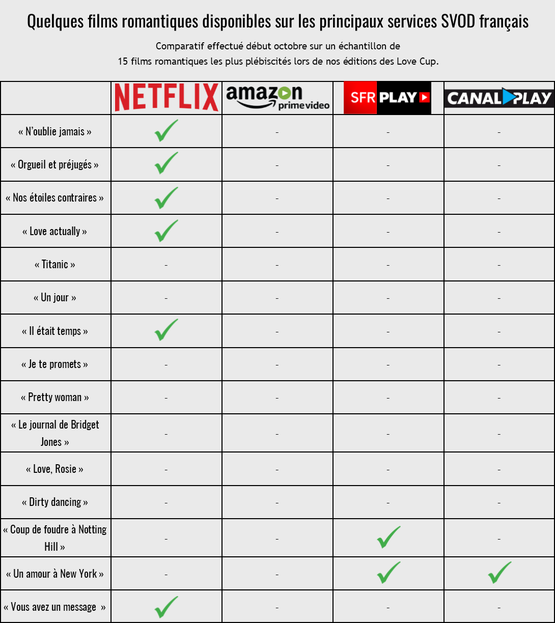 Quelques films romantiques disponibles sur les principaux services SVOD français

Comparatif effectué début octobre sur un échantillon de 15 films romantiques les plus plébiscités lors de nos éditions des Love Cup.

| | NETFLIX | amazon prime video | SFR PLAY | CANAL PLAY |
|---|---|---|---|---|
| « N'oublie jamais » | ✓ | - | - | - |
| « Orgueil et préjugés » | ✓ | - | - | - |
| « Nos étoiles contraires » | ✓ | - | - | - |
| « Love actually » | ✓ | - | - | - |
| « Titanic » | - | - | - | - |
| « Un jour » | - | - | - | - |
| « Il était temps » | ✓ | - | - | - |
| « Je te promets » | - | - | - | - |
| « Pretty woman » | - | - | - | - |
| « Le journal de Bridget Jones » | - | - | - | - |
| « Love, Rosie » | - | - | - | - |
| « Dirty dancing » | - | - | - | - |
| « Coup de foudre à Notting Hill » | - | - | ✓ | - |
| « Un amour à New York » | - | - | ✓ | ✓ |
| « Vous avez un message » | ✓ | - | - | - |